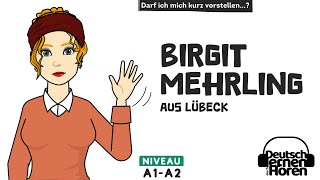 Darf ich mich kurz vorstellen...?

BIRGIT MEHRLING

AUS LÜBECK

NIVEAU
A1-A2

Deutsch lernen durch Hören